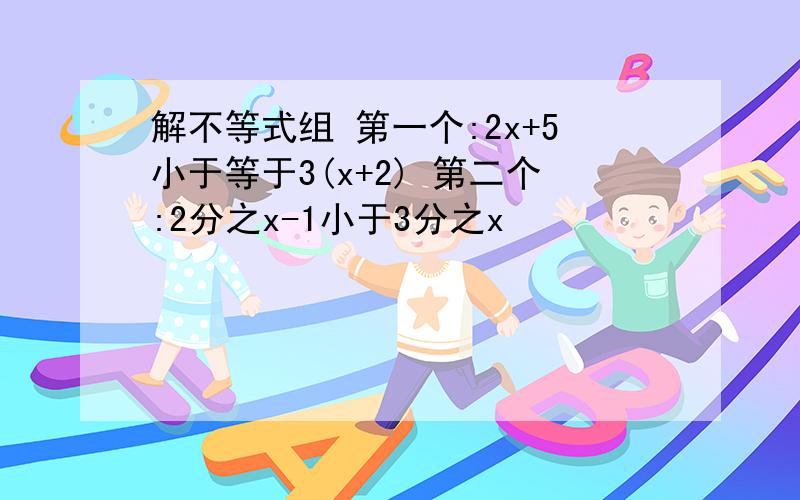 解不等式组 第一个:2x+5小于等于3(x+2) 第二个:2分之x-1小于3分之x